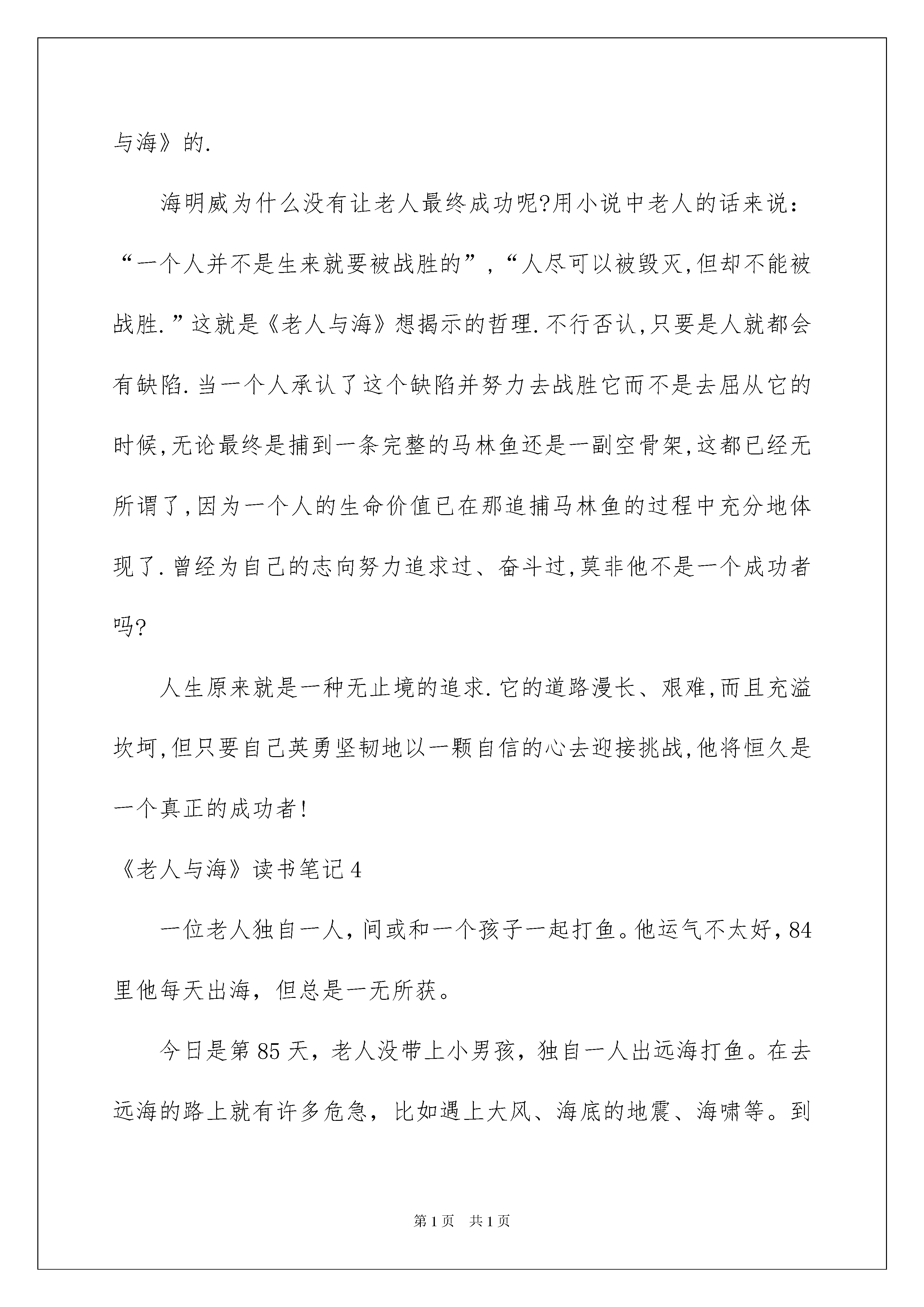 与海》的.

海明威为什么没有让老人最终成功呢?用小说中老人的话来说:“一个人并不是生来就要被战胜的”,“人尽可以被毁灭,但却不能被战胜.”这就是《老人与海》想揭示的哲理.不行否认,只要是人就都会有缺陷.当一个人承认了这个缺陷并努力去战胜它而不是去屈从它的时候,无论最终是捕到一条完整的马林鱼还是一副空骨架,这都已经无所谓了,因为一个人的生命价值已在那追捕马林鱼的过程中充分地体现了.曾经为自己的志向努力追求过、奋斗过,莫非他不是一个成功者吗?

人生原来就是一种无止境的追求.它的道路漫长、艰难,而且充溢坎坷,但只要自己英勇坚韧地以一颗自信的心去迎接挑战,他将恒久是一个真正的成功者!

《老人与海》读书笔记4

一位老人独自一人,间或和一个孩子一起打鱼。他运气不太好,84里他每天出海,但总是一无所获。

今日是第85天,老人没带上小男孩,独自一人出远海打鱼。在去远海的路上就有许多危急,比如遇上大风、海底的地震、海啸等。到

第1页 共1页